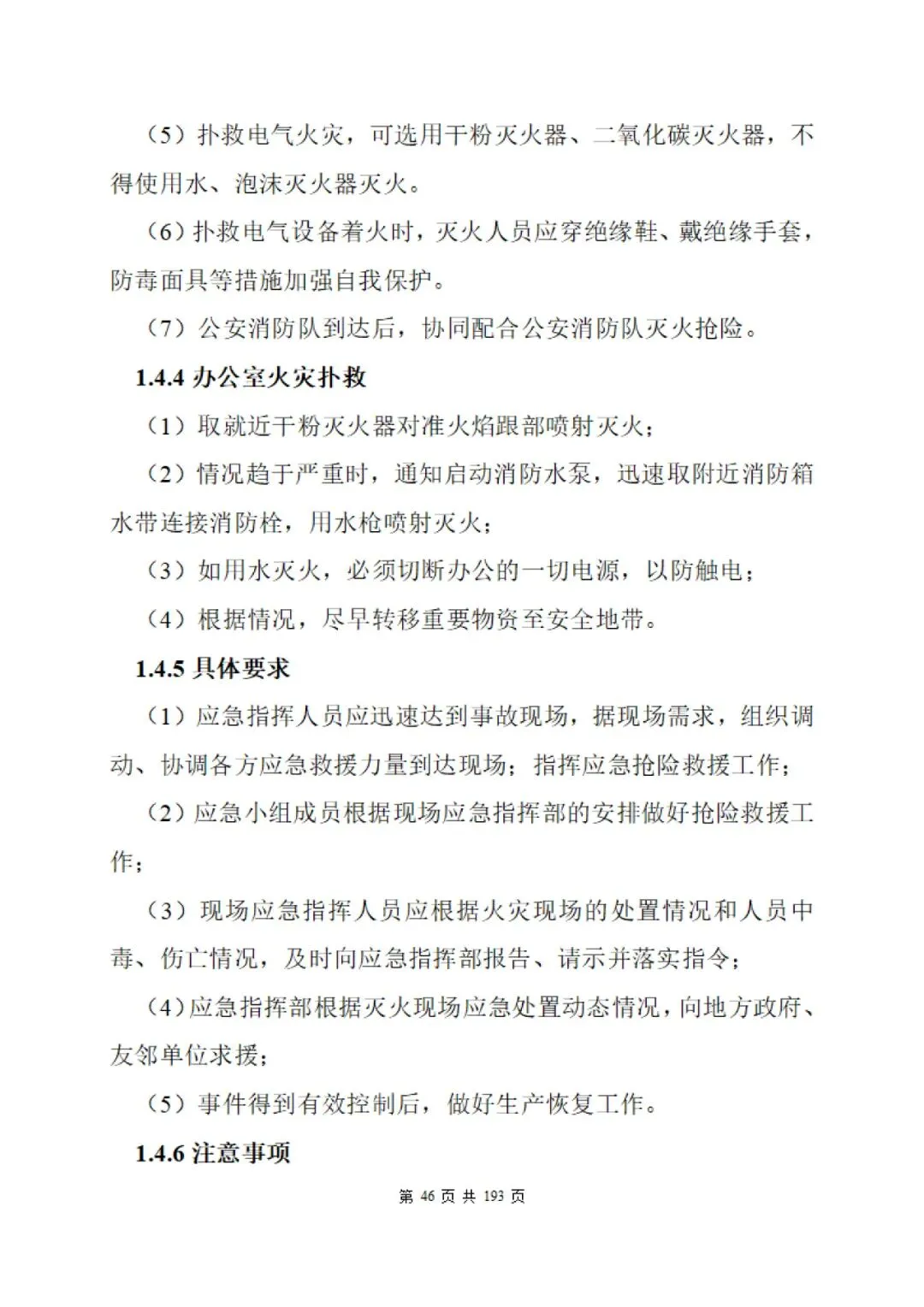 （5）扑救电气火灾，可选用干粉灭火器、二氧化碳灭火器，不得使用水、泡沫灭火器灭火。

（6）扑救电气设备着火时，灭火人员应穿绝缘鞋、戴绝缘手套，防毒面具等措施加强自我保护。

（7）公安消防队到达后，协同配合公安消防队灭火抢险。

1.4.4 办公室火灾扑救

（1）取就近干粉灭火器对准火焰跟部喷射灭火；

（2）情况趋于严重时，通知启动消防水泵，迅速取附近消防箱水带连接消防栓，用水枪喷射灭火；

（3）如用水灭火，必须切断办公的一切电源，以防触电；

（4）根据情况，尽早转移重要物资至安全地带。

1.4.5 具体要求

（1）应急指挥人员应迅速达到事故现场，据现场需求，组织调动、协调各方应急救援力量到达现场；指挥应急抢险救援工作；

（2）应急小组成员根据现场应急指挥部的安排做好抢险救援工作；

（3）现场应急指挥人员应根据火灾现场的处置情况和人员中毒、伤亡情况，及时向应急指挥部报告、请示并落实指令；

（4）应急指挥部根据灭火现场应急处置动态情况，向地方政府、友邻单位求援；

（5）事件得到有效控制后，做好生产恢复工作。

1.4.6 注意事项

第 46 页 共 193 页